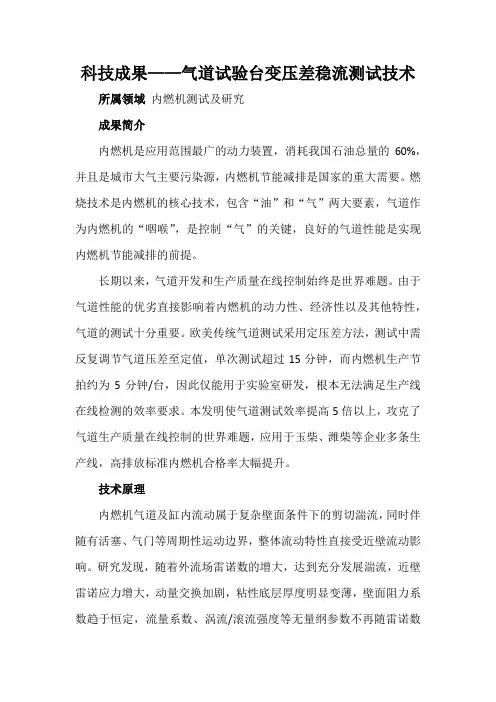 科技成果——气道试验台变压差稳流测试技术

所属领域 内燃机测试及研究

成果简介

内燃机是应用范围最广的动力装置，消耗我国石油总量的 60%，并且是城市大气主要污染源，内燃机节能减排是国家的重大需要。燃烧技术是内燃机的核心技术，包含“油”和“气”两大要素，气道作为内燃机的“咽喉”，是控制“气”的关键，良好的气道性能是实现内燃机节能减排的前提。

长期以来，气道开发和生产质量在线控制始终是世界难题。由于气道性能的优劣直接影响着内燃机的动力性、经济性以及其他特性，气道的测试十分重要。欧美传统气道测试采用定压差方法，测试中需反复调节气道压差至定值，单次测试超过 15 分钟，而内燃机生产节拍约为 5 分钟/台，因此仅能用于实验室研发，根本无法满足生产线在线检测的效率要求。本发明使气道测试效率提高 5 倍以上，攻克了气道生产质量在线控制的世界难题，应用于玉柴、潍柴等企业多条生产线，高排放标准内燃机合格率大幅提升。

技术原理

内燃机气道及缸内流动属于复杂壁面条件下的剪切湍流，同时伴随有活塞、气门等周期性运动边界，整体流动特性直接受近壁流动影响。研究发现，随着外流场雷诺数的增大，达到充分发展湍流，近壁雷诺应力增大，动量交换加剧，粘性底层厚度明显变薄，壁面阻力系数趋于恒定，流量系数、涡流/滚流强度等无量纲参数不再随雷诺数